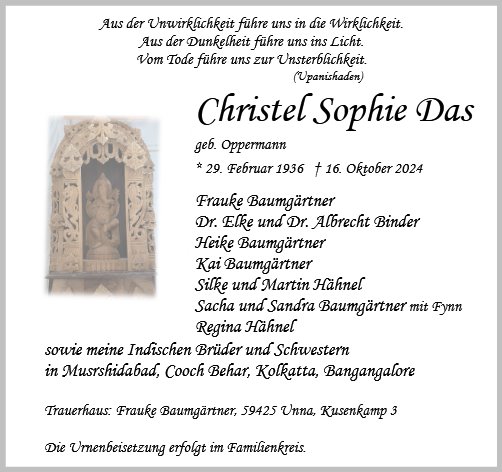 Aus der Unwirklichkeit führe uns in die Wirklichkeit.
Aus der Dunkelheit führe uns ins Licht.
Vom Tode führe uns zur Unsterblichkeit.
(Upanishaden)

Christel Sophie Das

geb. Oppermann

* 29. Februar 1936 † 16. Oktober 2024

Frauke Baumgärtner
Dr. Elke und Dr. Albrecht Binder
Heike Baumgärtner
Kai Baumgärtner
Silke und Martin Hähnel
Sacha und Sandra Baumgärtner mit Fynn
Regina Hähnel
sowie meine Indischen Brüder und Schwestern
in Musrshidabad, Cooch Behar, Kolkatta, Bangangalore

Trauerhaus: Frauke Baumgärtner, 59425 Unna, Kusenkamp 3

Die Urnenbeisetzung erfolgt im Familienkreis.